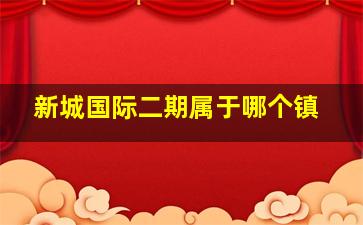 新城国际二期属于哪个镇